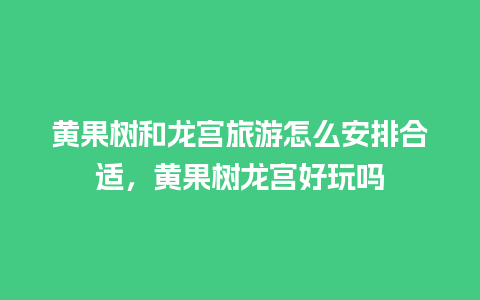 黄果树和龙宫旅游怎么安排合适，黄果树龙宫好玩吗